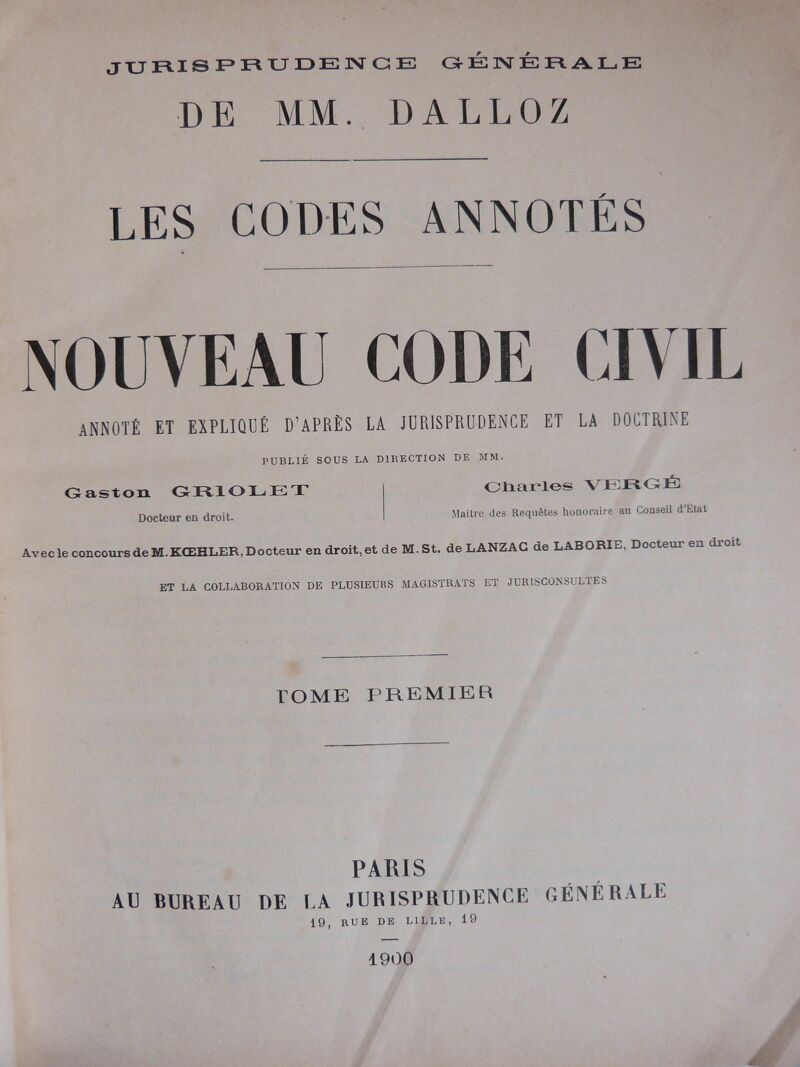 JURISPRUDENCE GÉNÉRALE

DE MM. DALLOZ

LES CODES ANNOTÉS

NOUVEAU CODE CIVIL

ANNOTÉ ET EXPLIQUÉ D'APRÈS LA JURISPRUDENCE ET LA DOCTRINE

PUBLIÉ SOUS LA DIRECTION DE MM.

Gaston GRIOLET
Docteur en droit.

Charles VERGÉ
Maître des Requêtes honoraire au Conseil d'État

Avec le concours de M. KŒHLER, Docteur en droit, et de M. St. de LANZAC de LABORIE, Docteur en droit

ET LA COLLABORATION DE PLUSIEURS MAGISTRATS ET JURISCONSULTES

TOME PREMIER

PARIS
AU BUREAU DE LA JURISPRUDENCE GÉNÉRALE
19, RUE DE LILLE, 19

1900